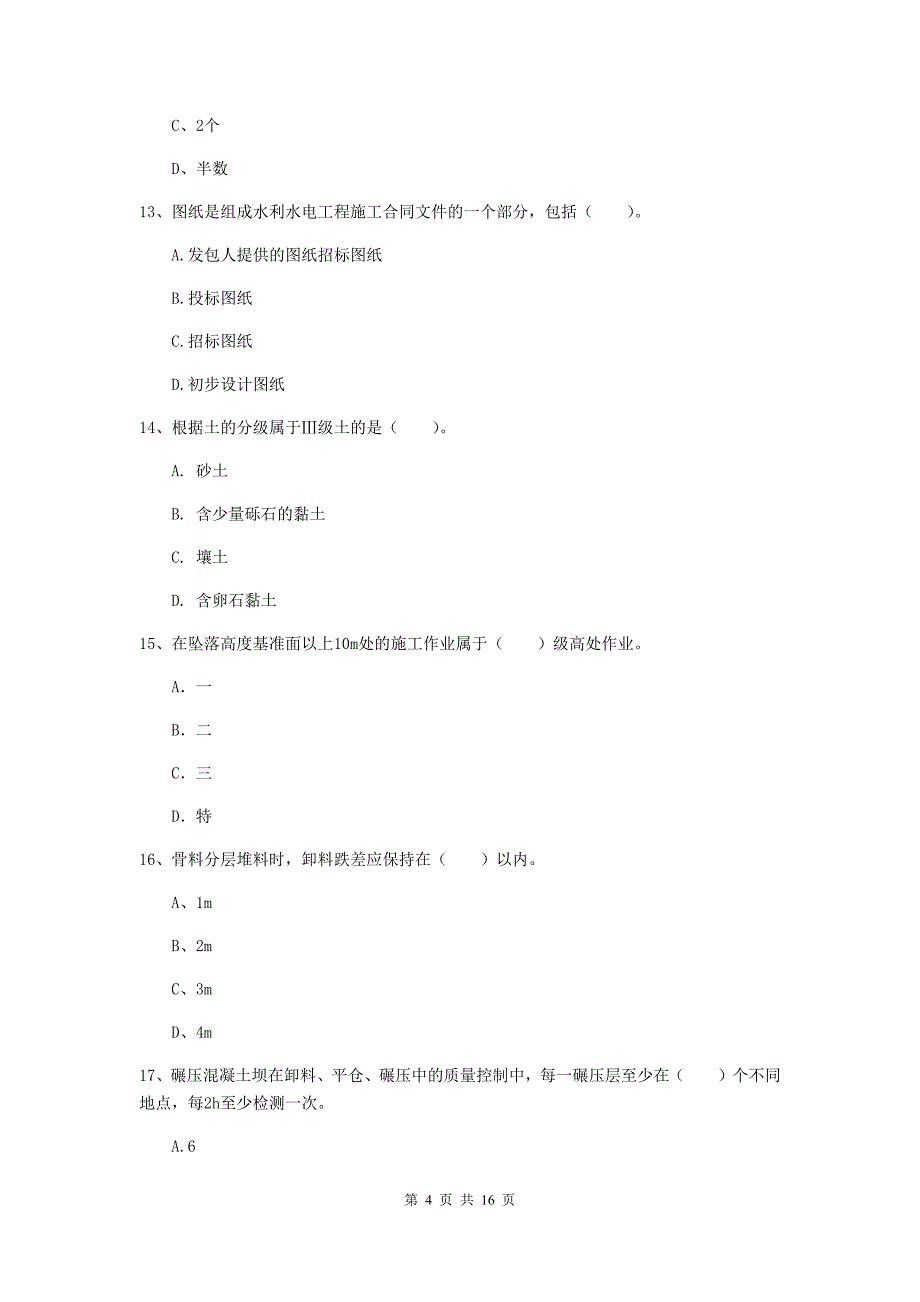 C、2个

D、半数

13、图纸是组成水利水电工程施工合同文件的一个部分，包括（　　）。

A.发包人提供的图纸招标图纸

B.投标图纸

C.招标图纸

D.初步设计图纸

14、根据土的分级属于Ⅲ级土的是（　　）。

A. 砂土

B. 含少量砾石的黏土

C. 壤土

D. 含卵石黏土

15、在坠落高度基准面以上10m处的施工作业属于（　　）级高处作业。

A. 一

B. 二

C. 三

D. 特

16、骨料分层堆料时，卸料跌差应保持在（　　）以内。

A、1m

B、2m

C、3m

D、4m

17、碾压混凝土坝在卸料、平仓、碾压中的质量控制中，每一碾压层至少在（　　）个不同地点，每2h至少检测一次。

A.6

第 4 页 共 16 页